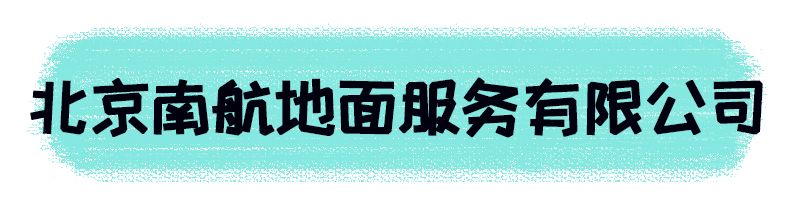 北京南航地面服务有限公司